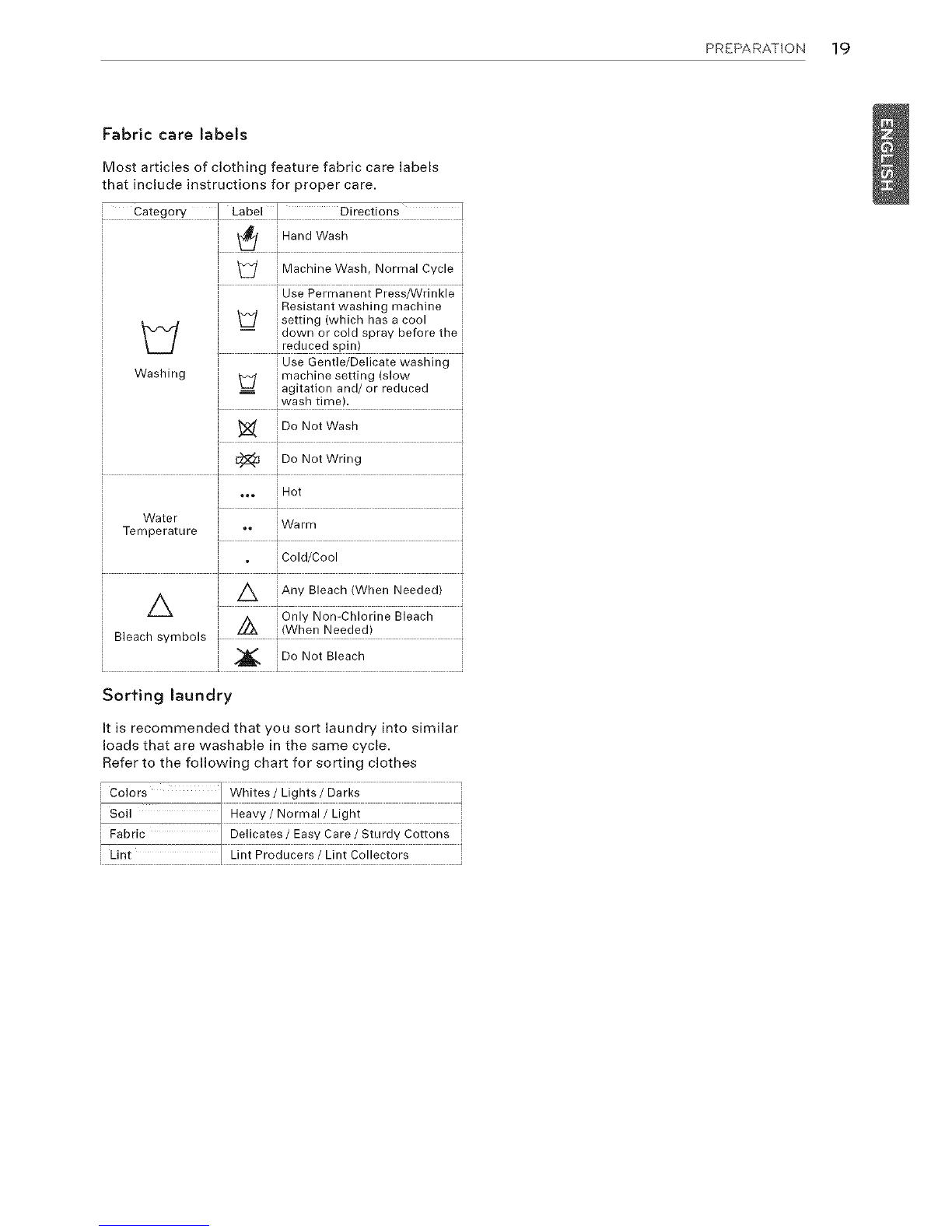 PREPARATION 19

ENGLISH

Fabric care labels

Most articles of clothing feature fabric care labels that include instructions for proper care.

| Category | Label | Directions |
|---|---|---|
| Washing | | Hand Wash |
| | | Machine Wash, Normal Cycle |
| | | Use Permanent Press/Wrinkle Resistant washing machine setting (which has a cool down or cold spray before the reduced spin) |
| | | Use Gentle/Delicate washing machine setting (slow agitation and/ or reduced wash time). |
| | | Do Not Wash |
| | | Do Not Wring |
| Water Temperature | ••• | Hot |
| | •• | Warm |
| | • | Cold/Cool |
| Bleach symbols | | Any Bleach (When Needed) |
| | | Only Non-Chlorine Bleach (When Needed) |
| | | Do Not Bleach |

Sorting laundry

It is recommended that you sort laundry into similar loads that are washable in the same cycle.
Refer to the following chart for sorting clothes

| Colors | Whites / Lights / Darks |
|---|---|
| Soil | Heavy / Normal / Light |
| Fabric | Delicates / Easy Care / Sturdy Cottons |
| Lint | Lint Producers / Lint Collectors |